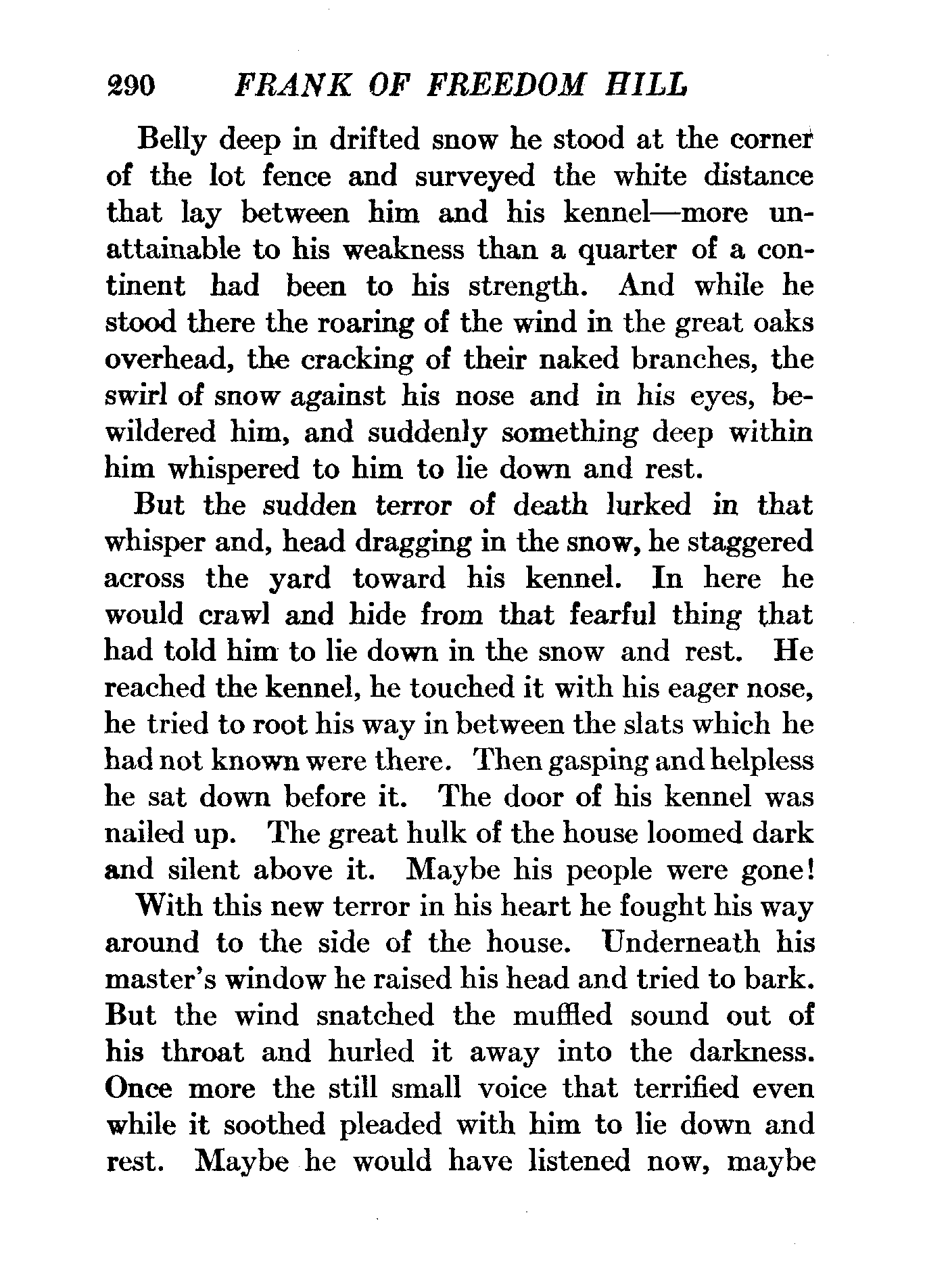 290 FRANK OF FREEDOM HILL

Belly deep in drifted snow he stood at the corner of the lot fence and surveyed the white distance that lay between him and his kennel—more unattainable to his weakness than a quarter of a continent had been to his strength. And while he stood there the roaring of the wind in the great oaks overhead, the cracking of their naked branches, the swirl of snow against his nose and in his eyes, bewildered him, and suddenly something deep within him whispered to him to lie down and rest.

But the sudden terror of death lurked in that whisper and, head dragging in the snow, he staggered across the yard toward his kennel. In here he would crawl and hide from that fearful thing that had told him to lie down in the snow and rest. He reached the kennel, he touched it with his eager nose, he tried to root his way in between the slats which he had not known were there. Then gasping and helpless he sat down before it. The door of his kennel was nailed up. The great hulk of the house loomed dark and silent above it. Maybe his people were gone!

With this new terror in his heart he fought his way around to the side of the house. Underneath his master's window he raised his head and tried to bark. But the wind snatched the muffled sound out of his throat and hurled it away into the darkness. Once more the still small voice that terrified even while it soothed pleaded with him to lie down and rest. Maybe he would have listened now, maybe